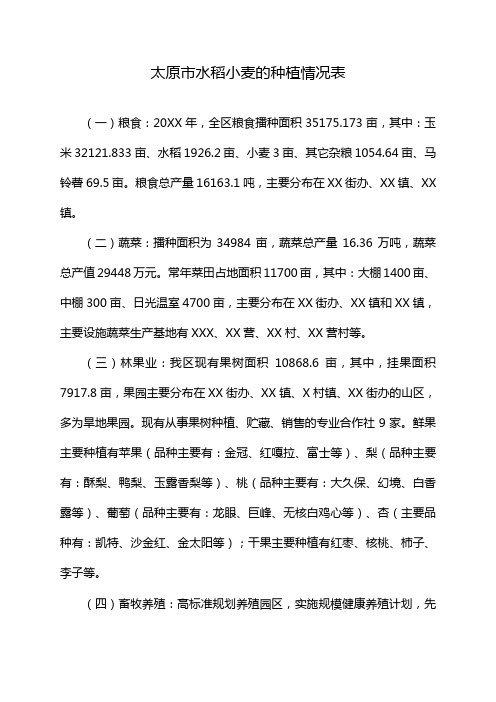 太原市水稻小麦的种植情况表

（一）粮食：20XX 年，全区粮食播种面积 35175.173 亩，其中：玉米 32121.833 亩、水稻 1926.2 亩、小麦 3 亩、其它杂粮 1054.64 亩、马铃薯 69.5 亩。粮食总产量 16163.1 吨，主要分布在 XX 街办、XX 镇、XX 镇。

（二）蔬菜：播种面积为 34984 亩，蔬菜总产量 16.36 万吨，蔬菜总产值 29448 万元。常年菜田占地面积 11700 亩，其中：大棚 1400 亩、中棚 300 亩、日光温室 4700 亩，主要分布在 XX 街办、XX 镇和 XX 镇，主要设施蔬菜生产基地有 XXX、XX 营、XX 村、XX 营村等。

（三）林果业：我区现有果树面积 10868.6 亩，其中，挂果面积 7917.8 亩，果园主要分布在 XX 街办、XX 镇、X 村镇、XX 街办的山区，多为旱地果园。现有从事果树种植、贮藏、销售的专业合作社 9 家。鲜果主要种植有苹果（品种主要有：金冠、红嘎拉、富士等）、梨（品种主要有：酥梨、鸭梨、玉露香梨等）、桃（品种主要有：大久保、幻境、白香露等）、葡萄（品种主要有：龙眼、巨峰、无核白鸡心等）、杏（主要品种有：凯特、沙金红、金太阳等）；干果主要种植有红枣、核桃、柿子、李子等。

（四）畜牧养殖：高标准规划养殖园区，实施规模健康养殖计划，先